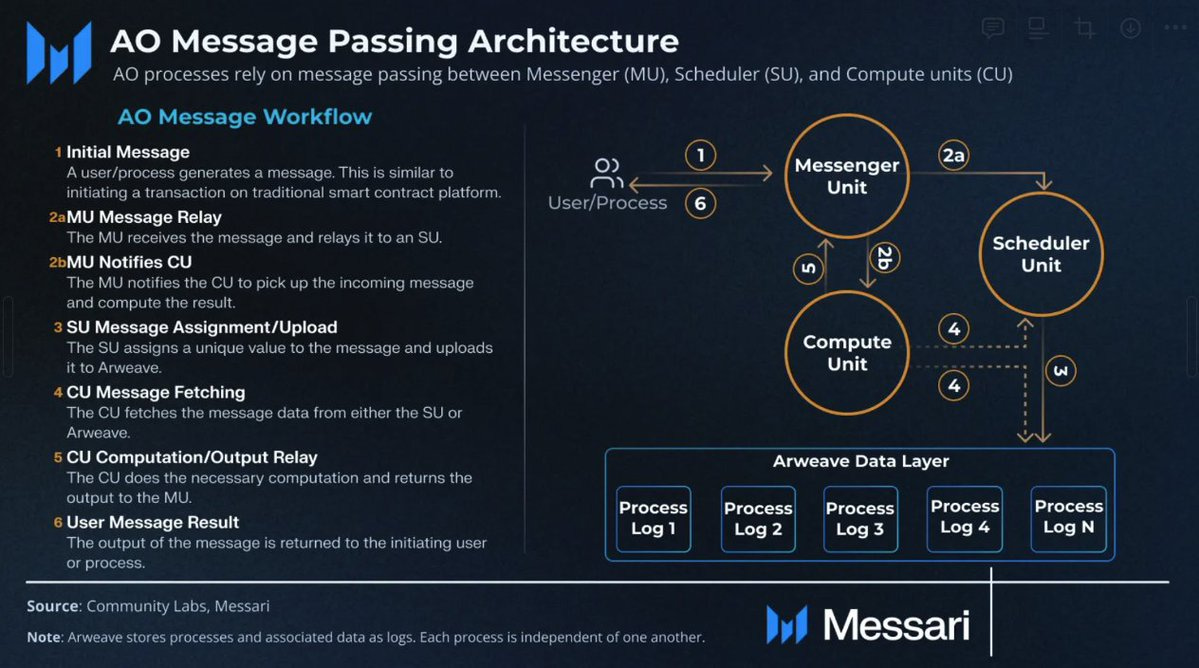 AO Message Passing Architecture

AO processes rely on message passing between Messenger (MU), Scheduler (SU), and Compute units (CU)

AO Message Workflow

1 Initial Message
A user/process generates a message. This is similar to initiating a transaction on traditional smart contract platform.

2a MU Message Relay
The MU receives the message and relays it to an SU.

2b MU Notifies CU
The MU notifies the CU to pick up the incoming message and compute the result.

3 SU Message Assignment/Upload
The SU assigns a unique value to the message and uploads it to Arweave.

4 CU Message Fetching
The CU fetches the message data from either the SU or Arweave.

5 CU Computation/Output Relay
The CU does the necessary computation and returns the output to the MU.

6 User Message Result
The output of the message is returned to the initiating user or process.

User/Process

1

6

Messenger Unit

2a

Scheduler Unit

5

2b

Compute Unit

4

4

3

Arweave Data Layer

Process Log 1

Process Log 2

Process Log 3

Process Log 4

Process Log N

Source: Community Labs, Messari

Note: Arweave stores processes and associated data as logs. Each process is independent of one another.

Messari